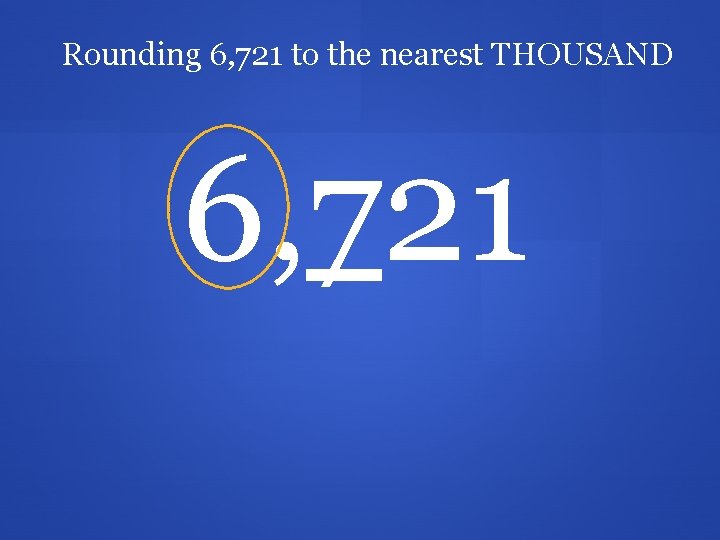 Rounding 6,721 to the nearest THOUSAND

6,721